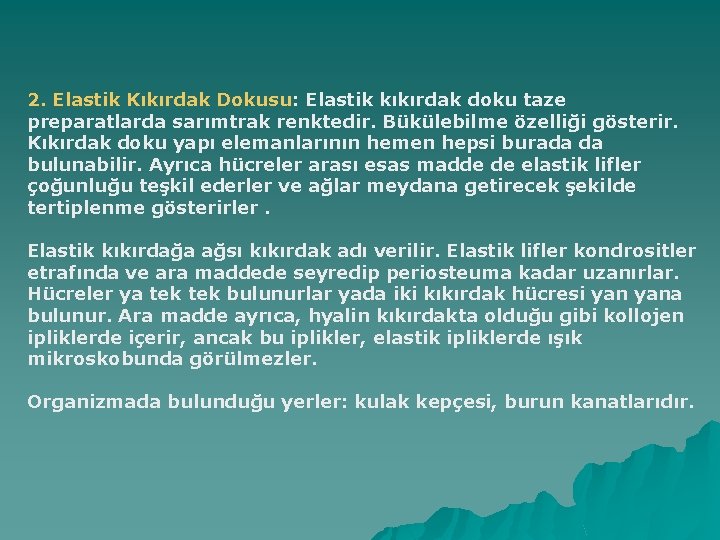 2. Elastik Kıkırdak Dokusu: Elastik kıkırdak doku taze preparatlarda sarımtrak renktedir. Bükülebilme özelliği gösterir. Kıkırdak doku yapı elemanlarının hemen hepsi burada da bulunabilir. Ayrıca hücreler arası esas madde de elastik lifler çoğunluğu teşkil ederler ve ağlar meydana getirecek şekilde tertiplenme gösterirler .

Elastik kıkırdağa ağsı kıkırdak adı verilir. Elastik lifler kondrositler etrafında ve ara maddede seyredip periosteuma kadar uzanırlar. Hücreler ya tek tek bulunurlar yada iki kıkırdak hücresi yan yana bulunur. Ara madde ayrıca, hyalin kıkırdakta olduğu gibi kollojen ipliklerde içerir, ancak bu iplikler, elastik ipliklerde ışık mikroskobunda görülmezler.

Organizmada bulunduğu yerler: kulak kepçesi, burun kanatlarıdır.